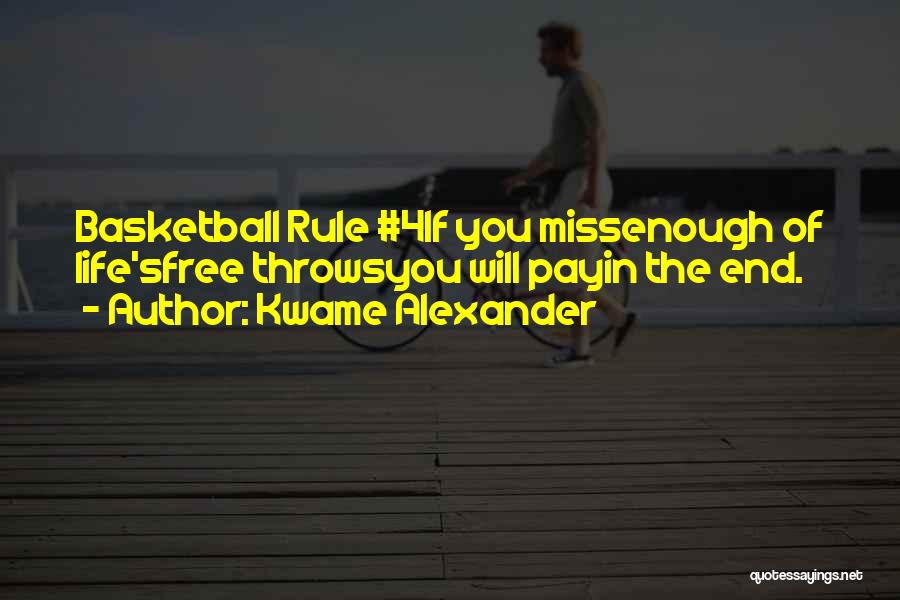 Basketball Rule #4If you missenough of life'sfree throwsyou will payin the end.
- Author: Kwame Alexander

quotessayings.net